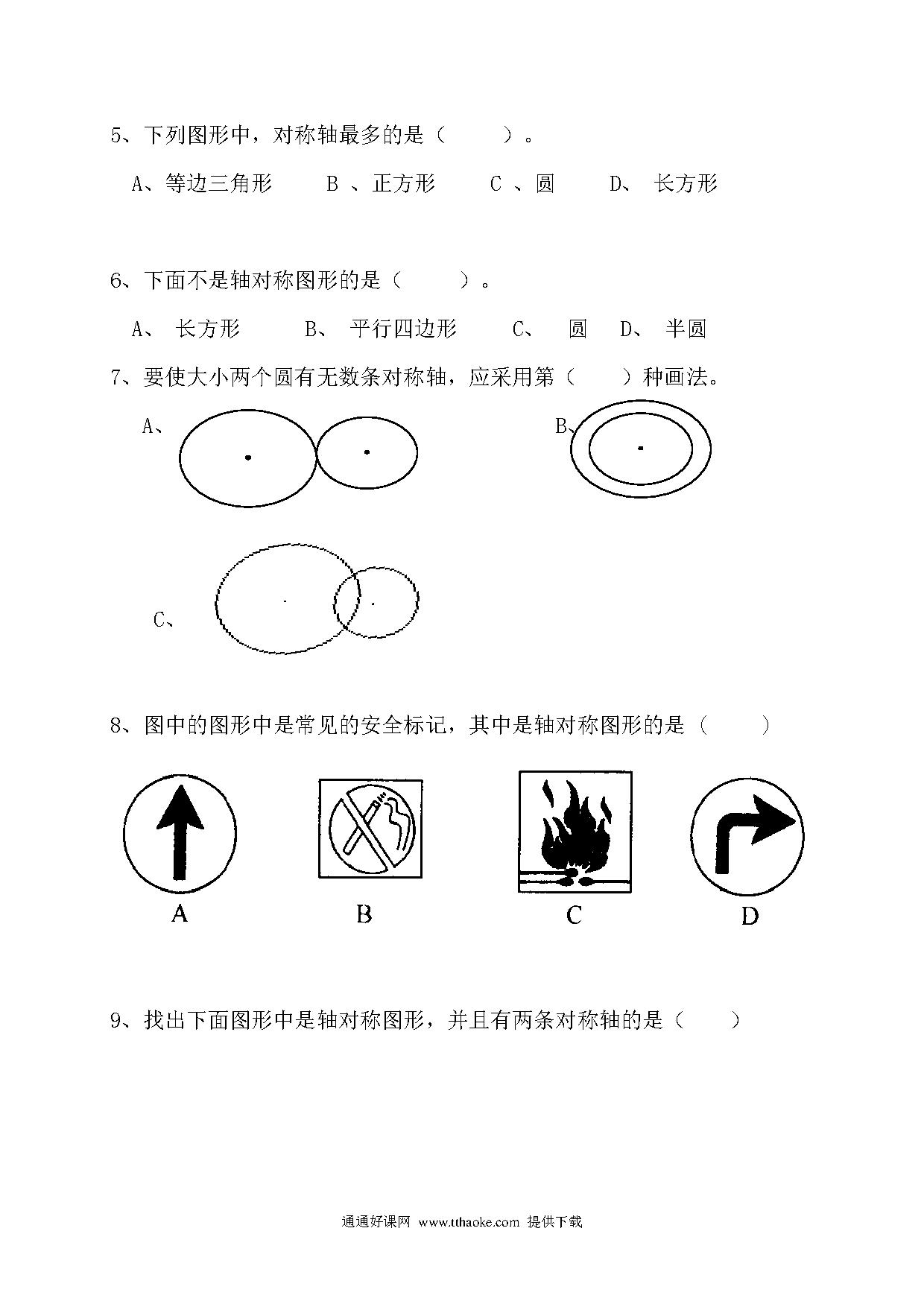 5、下列图形中，对称轴最多的是（　　）。

A、等边三角形　　B 、正方形　　C 、圆　　D、 长方形

6、下面不是轴对称图形的是（　　）。

A、 长方形　　B、 平行四边形　　C、 圆　　D、 半圆

7、要使大小两个圆有无数条对称轴，应采用第（　　）种画法。

A、

B、

C、

8、图中的图形中是常见的安全标记，其中是轴对称图形的是（　　）

A

B

C

D

9、找出下面图形中是轴对称图形，并且有两条对称轴的是（　　）

通通好课网 www.tthaoke.com 提供下载